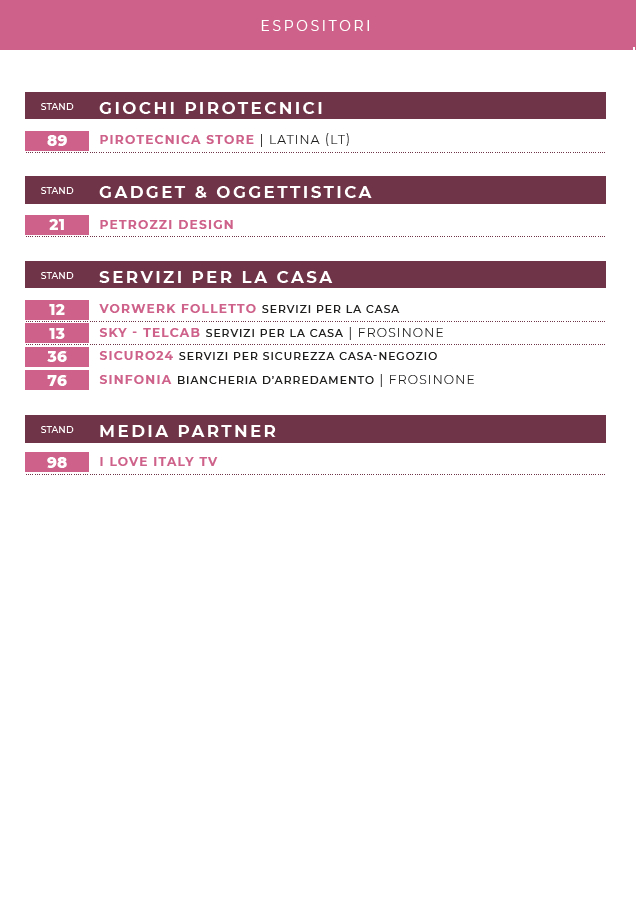 ESPOSITORI

STAND GIOCHI PIROTECNICI

89 PIROTECNICA STORE | LATINA (LT)

STAND GADGET & OGGETTISTICA

21 PETROZZI DESIGN

STAND SERVIZI PER LA CASA

12 VORWERK FOLLETTO SERVIZI PER LA CASA
13 SKY - TELCAB SERVIZI PER LA CASA | FROSINONE
36 SICURO24 SERVIZI PER SICUREZZA CASA-NEGOZIO
76 SINFONIA BIANCHERIA D'ARREDAMENTO | FROSINONE

STAND MEDIA PARTNER

98 I LOVE ITALY TV